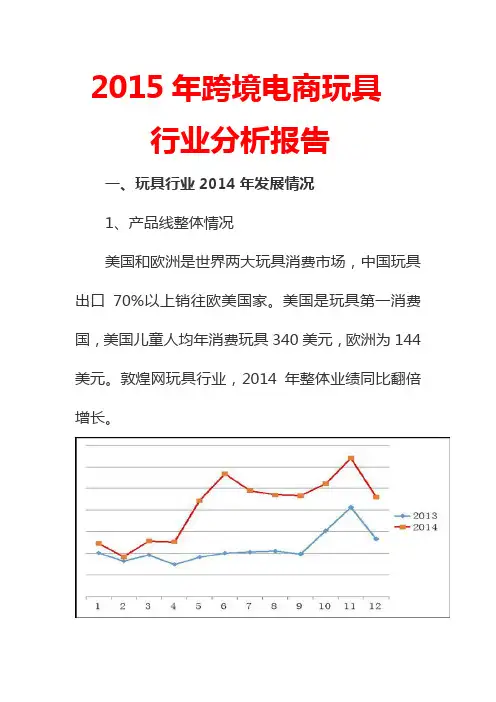 2015 年跨境电商玩具行业分析报告

一、玩具行业 2014 年发展情况

1、产品线整体情况

美国和欧洲是世界两大玩具消费市场，中国玩具出口 70%以上销往欧美国家。美国是玩具第一消费国，美国儿童人均年消费玩具 340 美元，欧洲为 144 美元。敦煌网玩具行业，2014 年整体业绩同比翻倍增长。

2013
2014
1 2 3 4 5 6 7 8 9 10 11 12